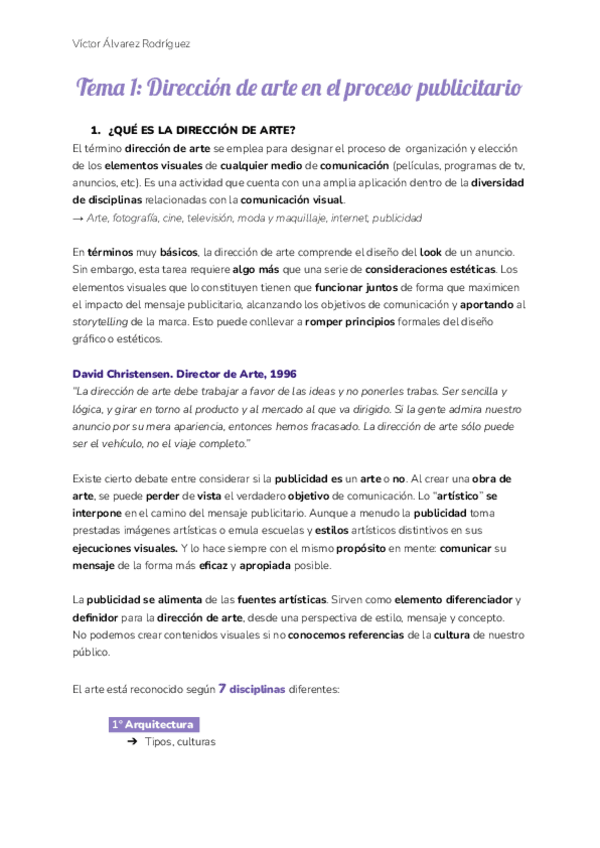 Víctor Álvarez Rodríguez

Tema 1: Dirección de arte en el proceso publicitario

1. ¿QUÉ ES LA DIRECCIÓN DE ARTE?

El término dirección de arte se emplea para designar el proceso de organización y elección de los elementos visuales de cualquier medio de comunicación (películas, programas de tv, anuncios, etc). Es una actividad que cuenta con una amplia aplicación dentro de la diversidad de disciplinas relacionadas con la comunicación visual.
→ Arte, fotografía, cine, televisión, moda y maquillaje, internet, publicidad

En términos muy básicos, la dirección de arte comprende el diseño del look de un anuncio. Sin embargo, esta tarea requiere algo más que una serie de consideraciones estéticas. Los elementos visuales que lo constituyen tienen que funcionar juntos de forma que maximicen el impacto del mensaje publicitario, alcanzando los objetivos de comunicación y aportando al storytelling de la marca. Esto puede conllevar a romper principios formales del diseño gráfico o estéticos.

David Christensen. Director de Arte, 1996
"La dirección de arte debe trabajar a favor de las ideas y no ponerles trabas. Ser sencilla y lógica, y girar en torno al producto y al mercado al que va dirigido. Si la gente admira nuestro anuncio por su mera apariencia, entonces hemos fracasado. La dirección de arte sólo puede ser el vehículo, no el viaje completo."

Existe cierto debate entre considerar si la publicidad es un arte o no. Al crear una obra de arte, se puede perder de vista el verdadero objetivo de comunicación. Lo "artístico" se interpone en el camino del mensaje publicitario. Aunque a menudo la publicidad toma prestadas imágenes artísticas o emula escuelas y estilos artísticos distintivos en sus ejecuciones visuales. Y lo hace siempre con el mismo propósito en mente: comunicar su mensaje de la forma más eficaz y apropiada posible.

La publicidad se alimenta de las fuentes artísticas. Sirven como elemento diferenciador y definidor para la dirección de arte, desde una perspectiva de estilo, mensaje y concepto. No podemos crear contenidos visuales si no conocemos referencias de la cultura de nuestro público.

El arte está reconocido según 7 disciplinas diferentes:

1º Arquitectura
➔ Tipos, culturas